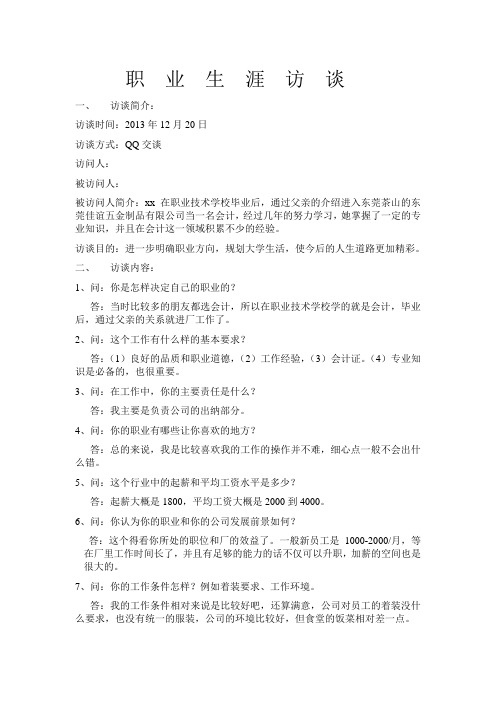 职 业 生 涯 访 谈

一、 访谈简介：

访谈时间：2013 年 12 月 20 日

访谈方式：QQ 交谈

访问人：

被访问人：

被访问人简介：xx 在职业技术学校毕业后，通过父亲的介绍进入东莞茶山的东莞佳谊五金制品有限公司当一名会计，经过几年的努力学习，她掌握了一定的专业知识，并且在会计这一领域积累不少的经验。

访谈目的：进一步明确职业方向，规划大学生活，使今后的人生道路更加精彩。

二、 访谈内容：

1、问：你是怎样决定自己的职业的？

答：当时比较多的朋友都选会计，所以在职业技术学校学的就是会计，毕业后，通过父亲的关系就进厂工作了。

2、问：这个工作有什么样的基本要求？

答：（1）良好的品质和职业道德，（2）工作经验，（3）会计证。（4）专业知识是必备的，也很重要。

3、问：在工作中，你的主要责任是什么？

答：我主要是负责公司的出纳部分。

4、问：你的职业有哪些让你喜欢的地方？

答：总的来说，我是比较喜欢我的工作的操作并不难，细心点一般不会出什么错。

5、问：这个行业中的起薪和平均工资水平是多少？

答：起薪大概是 1800，平均工资大概是 2000 到 4000。

6、问：你认为你的职业和你的公司发展前景如何？

答：这个得看你所处的职位和厂的效益了。一般新员工是 1000-2000/月，等在厂里工作时间长了，并且有足够的能力的话不仅可以升职，加薪的空间也是很大的。

7、问：你的工作条件怎样？例如着装要求、工作环境。

答：我的工作条件相对来说是比较好吧，还算满意，公司对员工的着装没什么要求，也没有统一的服装，公司的环境比较好，但食堂的饭菜相对差一点。